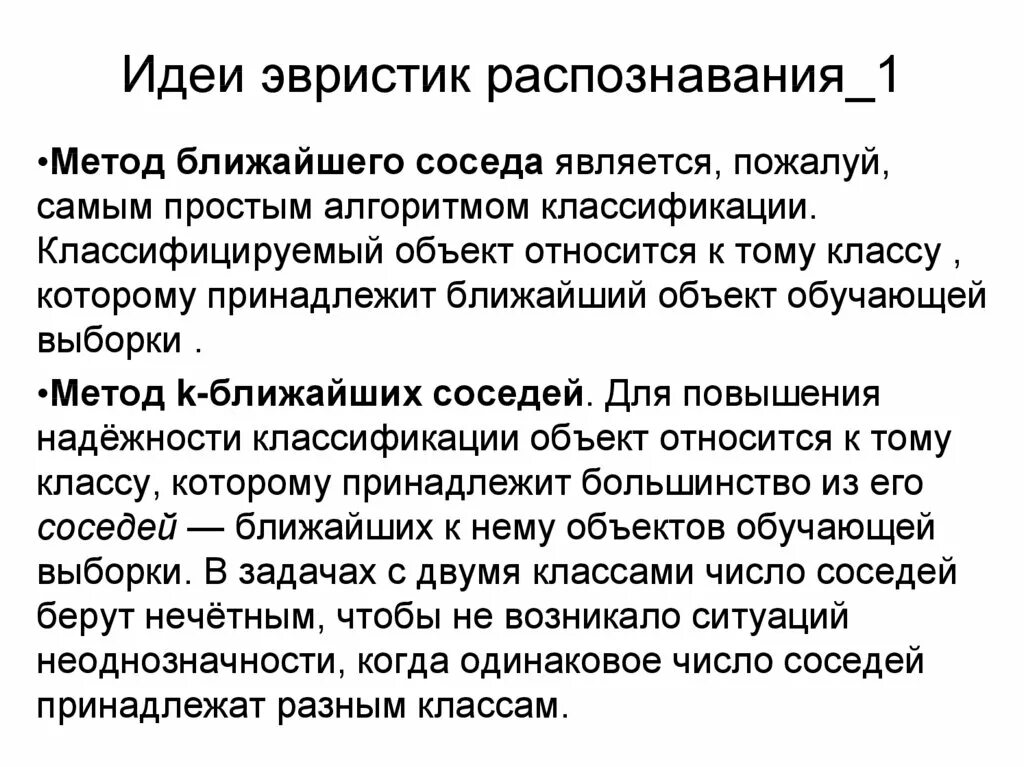 Идеи эвристик распознавания_1

•Метод ближайшего соседа является, пожалуй, самым простым алгоритмом классификации. Классифицируемый объект относится к тому классу , которому принадлежит ближайший объект обучающей выборки .

•Метод k-ближайших соседей. Для повышения надёжности классификации объект относится к тому классу, которому принадлежит большинство из его соседей — ближайших к нему объектов обучающей выборки. В задачах с двумя классами число соседей берут нечётным, чтобы не возникало ситуаций неоднозначности, когда одинаковое число соседей принадлежат разным классам.